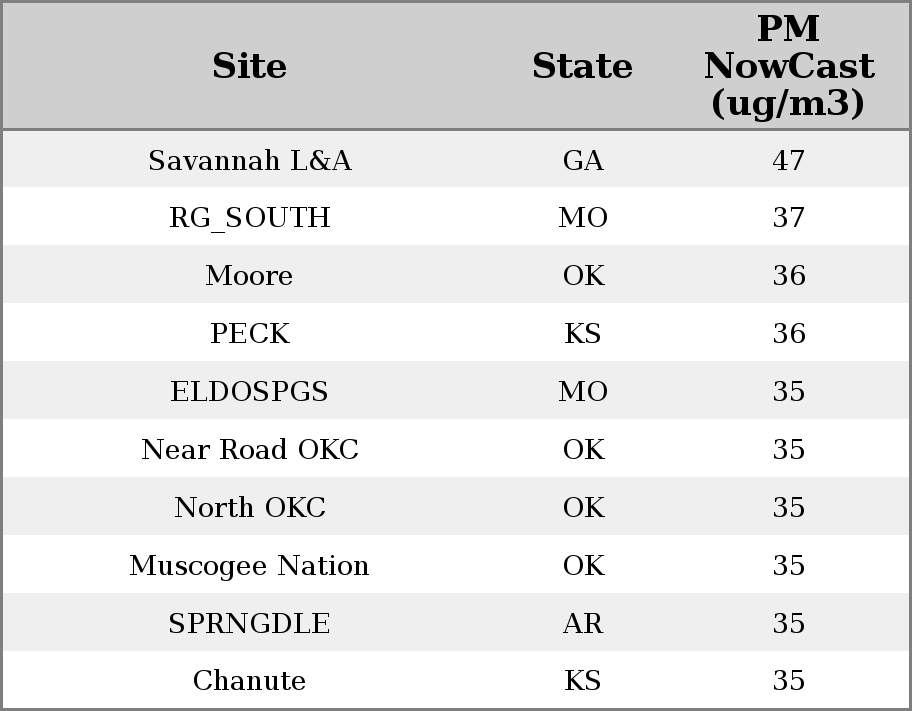 | Site | State | PM NowCast (ug/m3) |
|---|---|---|
| Savannah L&A | GA | 47 |
| RG_SOUTH | MO | 37 |
| Moore | OK | 36 |
| PECK | KS | 36 |
| ELDOSPGS | MO | 35 |
| Near Road OKC | OK | 35 |
| North OKC | OK | 35 |
| Muscogee Nation | OK | 35 |
| SPRNGDLE | AR | 35 |
| Chanute | KS | 35 |